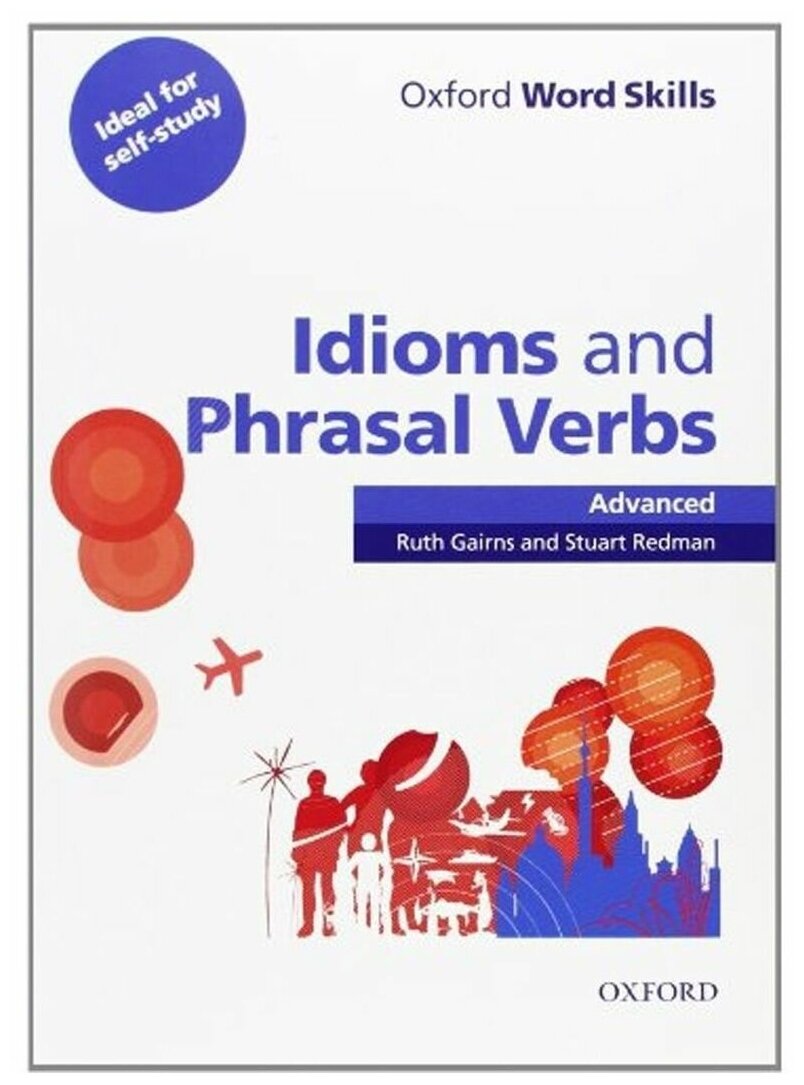 Ideal for self-study

Oxford Word Skills

Idioms and Phrasal Verbs

Advanced

Ruth Gairns and Stuart Redman

OXFORD